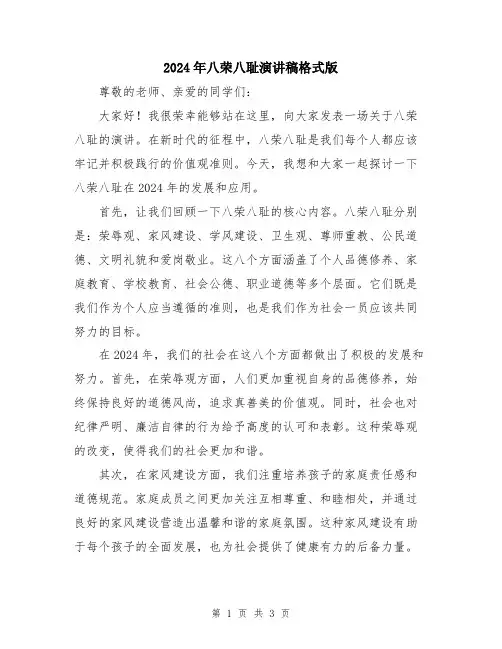 2024年八荣八耻演讲稿格式版

尊敬的老师、亲爱的同学们：

大家好！我很荣幸能够站在这里，向大家发表一场关于八荣八耻的演讲。在新时代的征程中，八荣八耻是我们每个人都应该牢记并积极践行的价值观准则。今天，我想和大家一起探讨一下八荣八耻在2024年的发展和应用。

首先，让我们回顾一下八荣八耻的核心内容。八荣八耻分别是：荣辱观、家风建设、学风建设、卫生观、尊师重教、公民道德、文明礼貌和爱岗敬业。这八个方面涵盖了个人品德修养、家庭教育、学校教育、社会公德、职业道德等多个层面。它们既是我们作为个人应当遵循的准则，也是我们作为社会一员应该共同努力的目标。

在2024年，我们的社会在这八个方面都做出了积极的发展和努力。首先，在荣辱观方面，人们更加重视自身的品德修养，始终保持良好的道德风尚，追求真善美的价值观。同时，社会也对纪律严明、廉洁自律的行为给予高度的认可和表彰。这种荣辱观的改变，使得我们的社会更加和谐。

其次，在家风建设方面，我们注重培养孩子的家庭责任感和道德规范。家庭成员之间更加关注互相尊重、和睦相处，并通过良好的家风建设营造出温馨和谐的家庭氛围。这种家风建设有助于每个孩子的全面发展，也为社会提供了健康有力的后备力量。

第 1 页 共 3 页